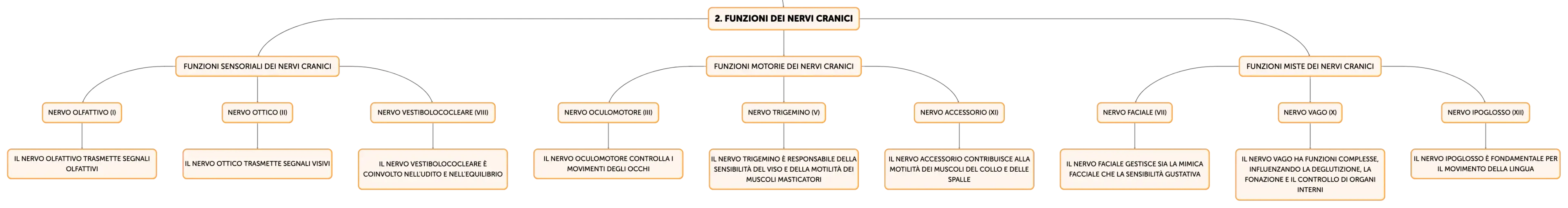 2. FUNZIONI DEI NERVI CRANICI

FUNZIONI SENSORIALI DEI NERVI CRANICI

NERVO OLFATTIVO (I)

IL NERVO OLFATTIVO TRASMETTE SEGNALI OLFATTIVI

NERVO OTTICO (II)

IL NERVO OTTICO TRASMETTE SEGNALI VISIVI

NERVO VESTIBOLOCOCLEARE (VIII)

IL NERVO VESTIBOLOCOCLEARE È COINVOLTO NELL'UDITO E NELL'EQUILIBRIO

FUNZIONI MOTORIE DEI NERVI CRANICI

NERVO OCULOMOTORE (III)

IL NERVO OCULOMOTORE CONTROLLA I MOVIMENTI DEGLI OCCHI

NERVO TRIGEMINO (V)

IL NERVO TRIGEMINO È RESPONSABILE DELLA SENSIBILITÀ DEL VISO E DELLA MOTILITÀ DEI MUSCOLI MASTICATORI

NERVO ACCESSORIO (XI)

IL NERVO ACCESSORIO CONTRIBUISCE ALLA MOTILITÀ DEI MUSCOLI DEL COLLO E DELLE SPALLE

FUNZIONI MISTE DEI NERVI CRANICI

NERVO FACIALE (VII)

IL NERVO FACIALE GESTISCE SIA LA MIMICA FACCIALE CHE LA SENSIBILITÀ GUSTATIVA

NERVO VAGO (X)

IL NERVO VAGO HA FUNZIONI COMPLESSE, INFLUENZANDO LA DEGLUTIZIONE, LA FONAZIONE E IL CONTROLLO DI ORGANI INTERNI

NERVO IPOGLOSSO (XII)

IL NERVO IPOGLOSSO È FONDAMENTALE PER IL MOVIMENTO DELLA LINGUA